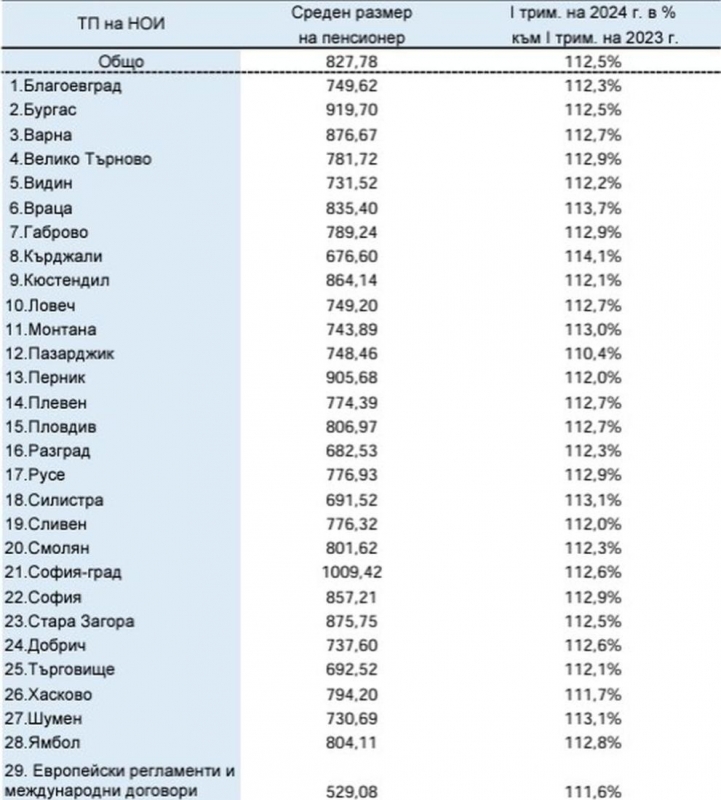 | ТП на НОИ | Среден размер на пенсионер | I трим. на 2024 г. в % към I трим. на 2023 г. |
|---|---|---|
| Общо | 827,78 | 112,5% |
| 1.Благоевград | 749,62 | 112,3% |
| 2.Бургас | 919,70 | 112,5% |
| 3.Варна | 876,67 | 112,7% |
| 4.Велико Търново | 781,72 | 112,9% |
| 5.Видин | 731,52 | 112,2% |
| 6.Враца | 835,40 | 113,7% |
| 7.Габрово | 789,24 | 112,9% |
| 8.Кърджали | 676,60 | 114,1% |
| 9.Кюстендил | 864,14 | 112,1% |
| 10.Ловеч | 749,20 | 112,7% |
| 11.Монтана | 743,89 | 113,0% |
| 12.Пазарджик | 748,46 | 110,4% |
| 13.Перник | 905,68 | 112,0% |
| 14.Плевен | 774,39 | 112,7% |
| 15.Пловдив | 806,97 | 112,7% |
| 16.Разград | 682,53 | 112,3% |
| 17.Русе | 776,93 | 112,9% |
| 18.Силистра | 691,52 | 113,1% |
| 19.Сливен | 776,32 | 112,0% |
| 20.Смолян | 801,62 | 112,3% |
| 21.София-град | 1009,42 | 112,6% |
| 22.София | 857,21 | 112,9% |
| 23.Стара Загора | 875,75 | 112,5% |
| 24.Добрич | 737,60 | 112,6% |
| 25.Търговище | 692,52 | 112,1% |
| 26.Хасково | 794,20 | 111,7% |
| 27.Шумен | 730,69 | 113,1% |
| 28.Ямбол | 804,11 | 112,8% |
| 29. Европейски регламенти и международни договори | 529,08 | 111,6% |